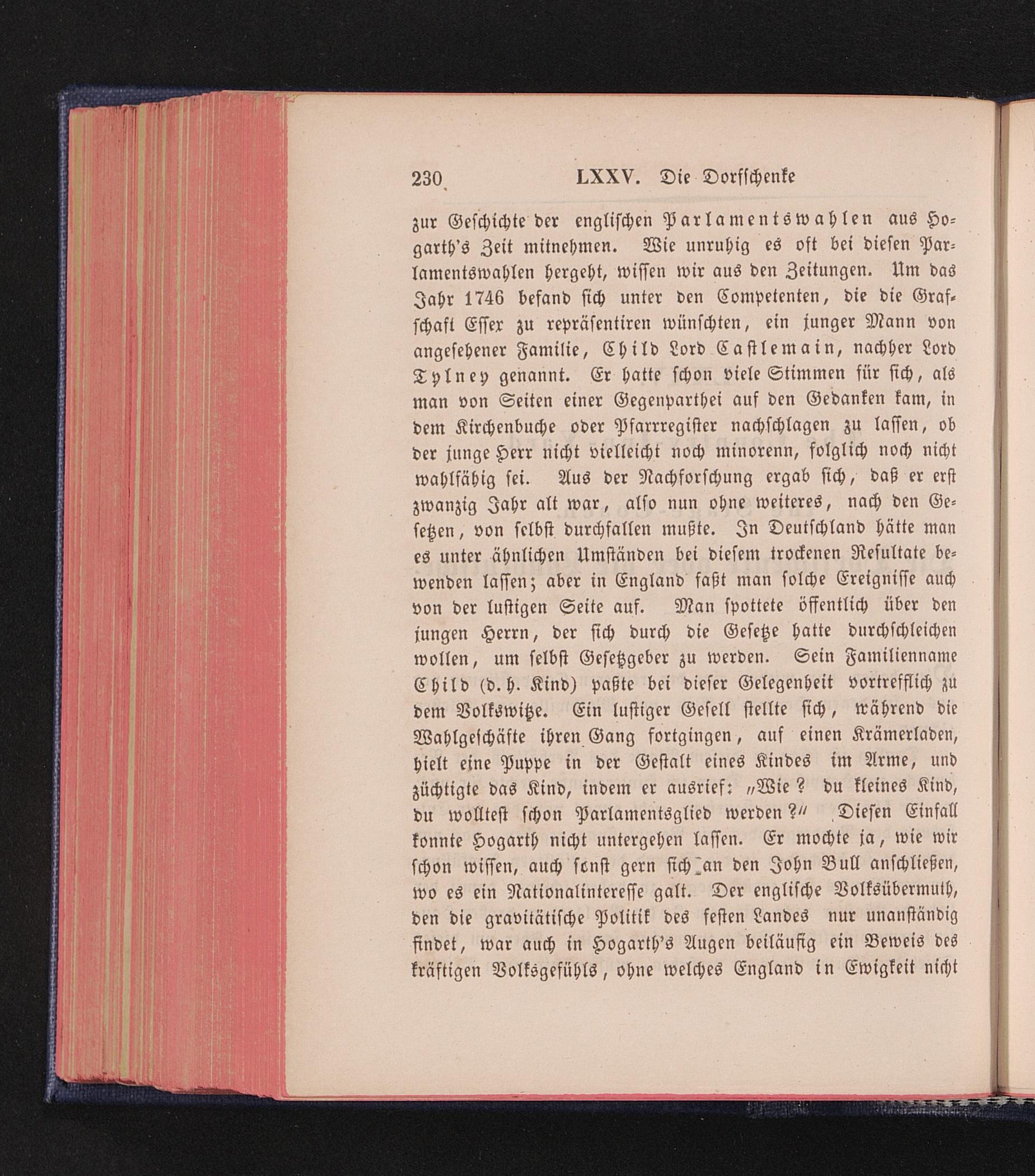 230 LXXV. Die Dorfschenke

zur Geschichte der englischen Parlamentswahlen aus Hogarth's Zeit mitnehmen. Wie unruhig es oft bei diesen Parlamentswahlen hergeht, wissen wir aus den Zeitungen. Um das Jahr 1746 befand sich unter den Competenten, die die Grafschaft Essex zu repräsentiren wünschten, ein junger Mann von angesehener Familie, Child Lord Castlemain, nachher Lord Tylney genannt. Er hatte schon viele Stimmen für sich, als man von Seiten einer Gegenparthei auf den Gedanken kam, in dem Kirchenbuche oder Pfarrregister nachschlagen zu lassen, ob der junge Herr nicht vielleicht noch minorenn, folglich noch nicht wahlfähig sei. Aus der Nachforschung ergab sich, daß er erst zwanzig Jahr alt war, also nun ohne weiteres, nach den Gesetzen, von selbst durchfallen mußte. In Deutschland hätte man es unter ähnlichen Umständen bei diesem trockenen Resultate bewenden lassen; aber in England faßt man solche Ereignisse auch von der lustigen Seite auf. Man spottete öffentlich über den jungen Herrn, der sich durch die Gesetze hatte durchschleichen wollen, um selbst Gesetzgeber zu werden. Sein Familienname Child (d. h. Kind) paßte bei dieser Gelegenheit vortrefflich zu dem Volkswitze. Ein lustiger Gesell stellte sich, während die Wahlgeschäfte ihren Gang fortgingen, auf einen Krämerladen, hielt eine Puppe in der Gestalt eines Kindes im Arme, und züchtigte das Kind, indem er ausrief: „Wie? du kleines Kind, du wolltest schon Parlamentsglied werden?“ Diesen Einfall konnte Hogarth nicht untergehen lassen. Er mochte ja, wie wir schon wissen, auch sonst gern sich an den John Bull anschließen, wo es ein Nationalinteresse galt. Der englische Volksübermuth, den die gravitätische Politik des festen Landes nur unanständig findet, war auch in Hogarth's Augen beiläufig ein Beweis des kräftigen Volksgefühls, ohne welches England in Ewigkeit nicht